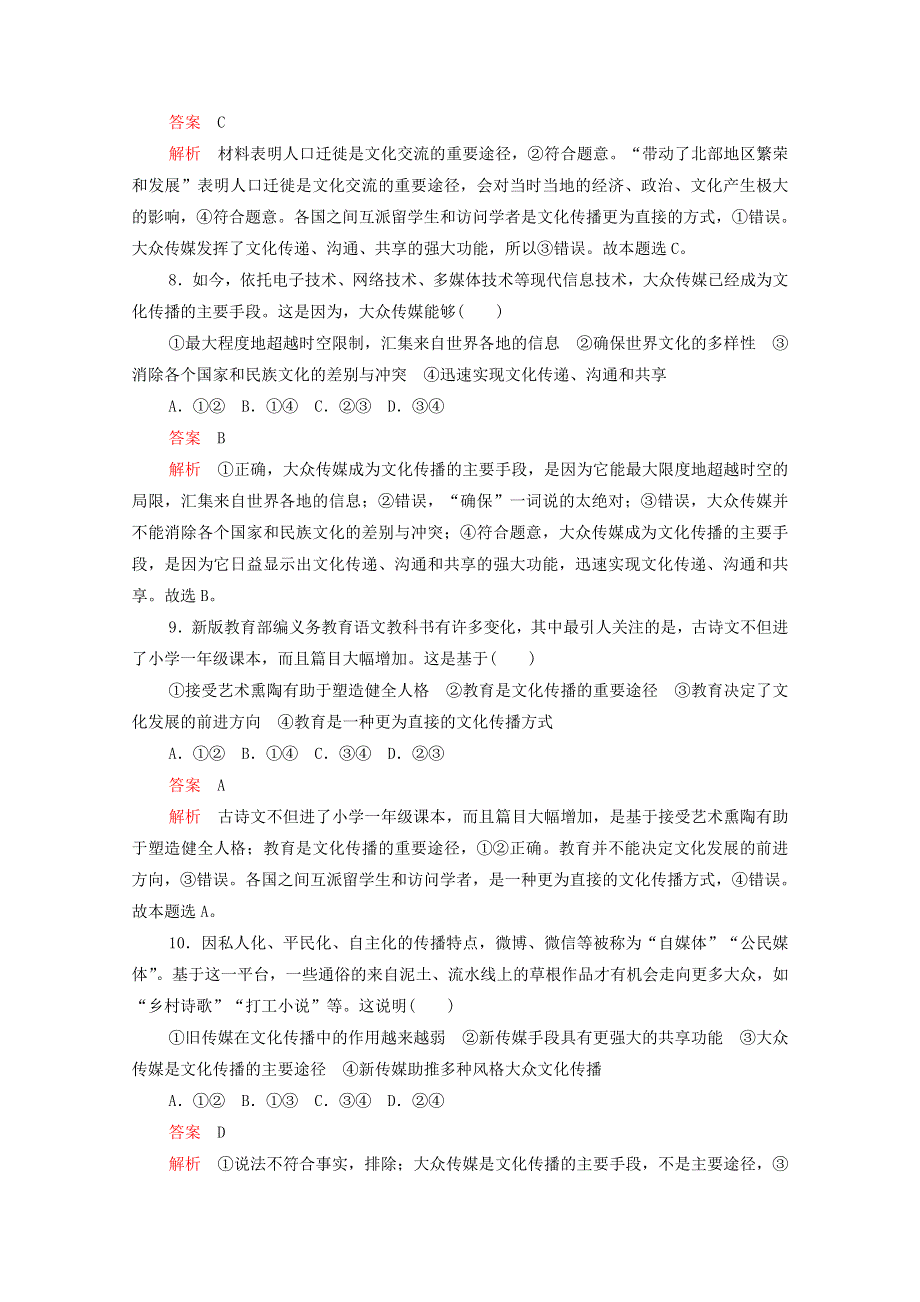 答案　C

解析　材料表明人口迁徙是文化交流的重要途径，②符合题意。“带动了北部地区繁荣和发展”表明人口迁徙是文化交流的重要途径，会对当时当地的经济、政治、文化产生极大的影响，④符合题意。各国之间互派留学生和访问学者是文化传播更为直接的方式，①错误。大众传媒发挥了文化传递、沟通、共享的强大功能，所以③错误。故本题选C。

8．如今，依托电子技术、网络技术、多媒体技术等现代信息技术，大众传媒已经成为文化传播的主要手段。这是因为，大众传媒能够(　　)

①最大程度地超越时空限制，汇集来自世界各地的信息　②确保世界文化的多样性　③消除各个国家和民族文化的差别与冲突　④迅速实现文化传递、沟通和共享

A．①②　B．①④　C．②③　D．③④

答案　B

解析　①正确，大众传媒成为文化传播的主要手段，是因为它能最大限度地超越时空的局限，汇集来自世界各地的信息；②错误，“确保”一词说的太绝对；③错误，大众传媒并不能消除各个国家和民族文化的差别与冲突；④符合题意，大众传媒成为文化传播的主要手段，是因为它日益显示出文化传递、沟通和共享的强大功能，迅速实现文化传递、沟通和共享。故选B。

9．新版教育部编义务教育语文教科书有许多变化，其中最引人关注的是，古诗文不但进了小学一年级课本，而且篇目大幅增加。这是基于(　　)

①接受艺术熏陶有助于塑造健全人格　②教育是文化传播的重要途径　③教育决定了文化发展的前进方向　④教育是一种更为直接的文化传播方式

A．①②　B．①④　C．③④　D．②③

答案　A

解析　古诗文不但进了小学一年级课本，而且篇目大幅增加，是基于接受艺术熏陶有助于塑造健全人格；教育是文化传播的重要途径，①②正确。教育并不能决定文化发展的前进方向，③错误。各国之间互派留学生和访问学者，是一种更为直接的文化传播方式，④错误。故本题选A。

10．因私人化、平民化、自主化的传播特点，微博、微信等被称为“自媒体”“公民媒体”。基于这一平台，一些通俗的来自泥土、流水线上的草根作品才有机会走向更多大众，如“乡村诗歌”“打工小说”等。这说明(　　)

①旧传媒在文化传播中的作用越来越弱　②新传媒手段具有更强大的共享功能　③大众传媒是文化传播的主要途径　④新传媒助推多种风格大众文化传播

A．①②　B．①③　C．③④　D．②④

答案　D

解析　①说法不符合事实，排除；大众传媒是文化传播的主要手段，不是主要途径，③